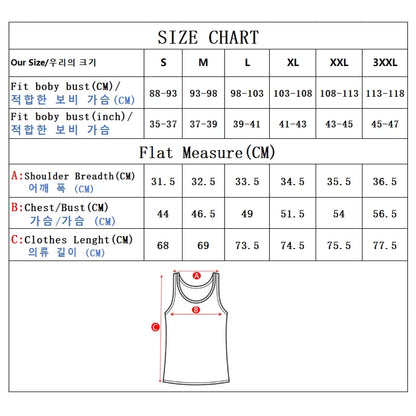 SIZE CHART

| Our Size/우리의 크기 | S | M | L | XL | XXL | 3XXL |
|---|---|---|---|---|---|---|
| Fit boby bust(CM)/ 적합한 보비 가슴(CM) | 88-93 | 93-98 | 98-103 | 103-108 | 108-113 | 113-118 |
| Fit boby bust(inch)/ 적합한 보비 가슴 | 35-37 | 37-39 | 39-41 | 41-43 | 43-45 | 45-47 |

Flat Measure(CM)

| | | | | | | |
|---|---|---|---|---|---|---|
| A:Shoulder Breadth(CM) 어깨 폭 (CM) | 31.5 | 32.5 | 33.5 | 34.5 | 35.5 | 36.5 |
| B:Chest/Bust(CM) 가슴/가슴 (CM) | 44 | 46.5 | 49 | 51.5 | 54 | 56.5 |
| C:Clothes Lenght(CM) 의류 길이 (CM) | 68 | 69 | 73.5 | 74.5 | 75.5 | 77.5 |

A
B
C